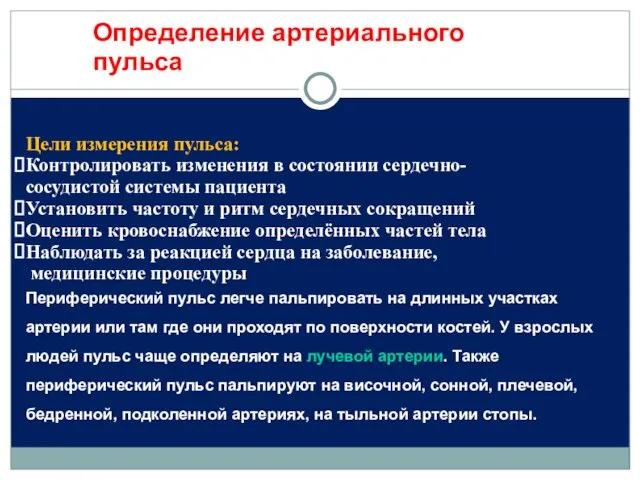 Определение артериального пульса

Цели измерения пульса:
Контролировать изменения в состоянии сердечно-сосудистой системы пациента
Установить частоту и ритм сердечных сокращений
Оценить кровоснабжение определённых частей тела
Наблюдать за реакцией сердца на заболевание, медицинские процедуры

Периферический пульс легче пальпировать на длинных участках артерии или там где они проходят по поверхности костей. У взрослых людей пульс чаще определяют на лучевой артерии. Также периферический пульс пальпируют на височной, сонной, плечевой, бедренной, подколенной артериях, на тыльной артерии стопы.